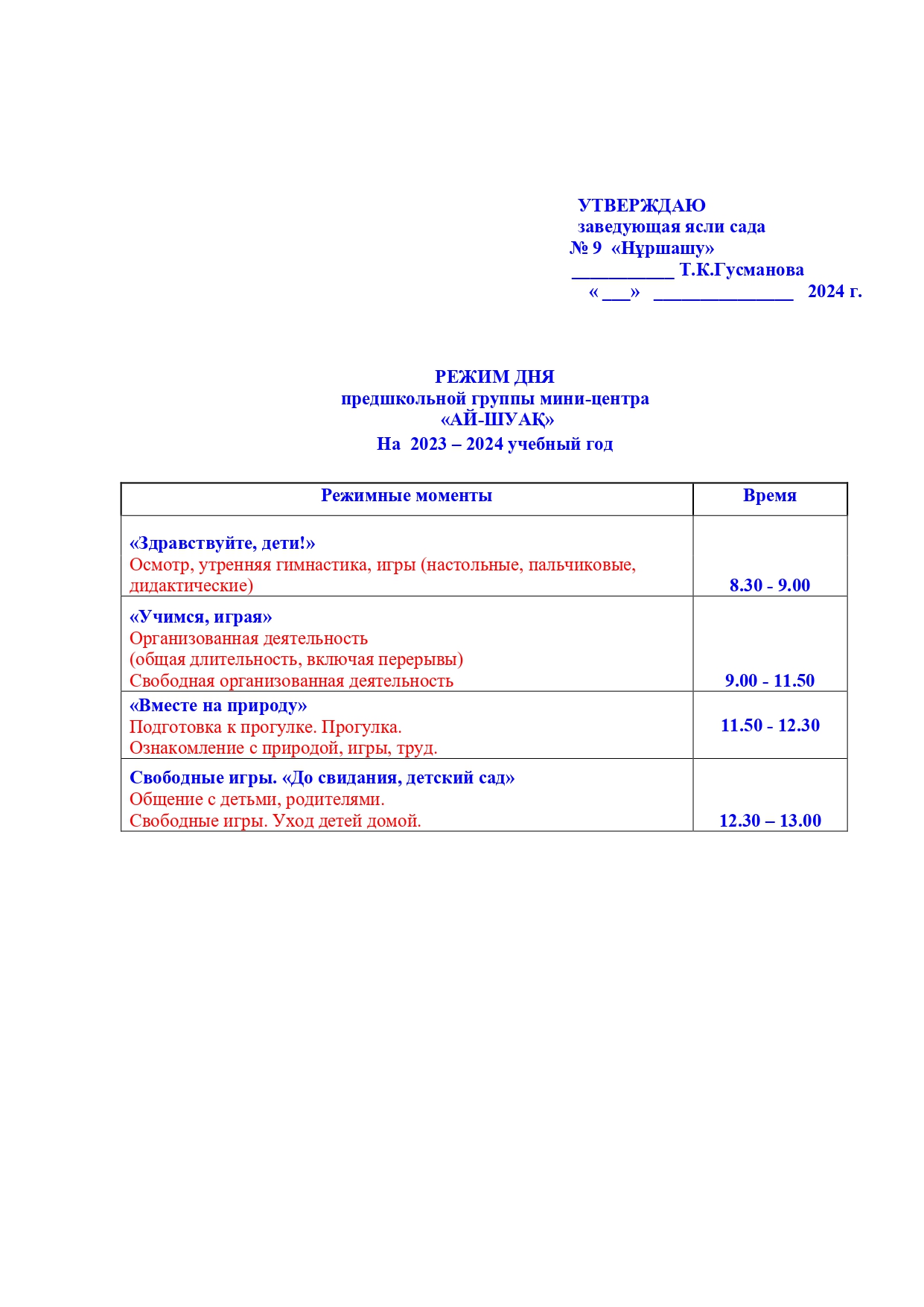 УТВЕРЖДАЮ
заведующая ясли сада
№ 9 «Нұршашу»
___________ Т.К.Гусманова
« ___» _______________ 2024 г.

РЕЖИМ ДНЯ
предшкольной группы мини-центра
«АЙ-ШУАҚ»
На 2023 – 2024 учебный год

| Режимные моменты | Время |
|---|---|
| «Здравствуйте, дети!» Осмотр, утренняя гимнастика, игры (настольные, пальчиковые, дидактические) | 8.30 - 9.00 |
| «Учимся, играя» Организованная деятельность (общая длительность, включая перерывы) Свободная организованная деятельность | 9.00 - 11.50 |
| «Вместе на природу» Подготовка к прогулке. Прогулка. Ознакомление с природой, игры, труд. | 11.50 - 12.30 |
| Свободные игры. «До свидания, детский сад» Общение с детьми, родителями. Свободные игры. Уход детей домой. | 12.30 – 13.00 |